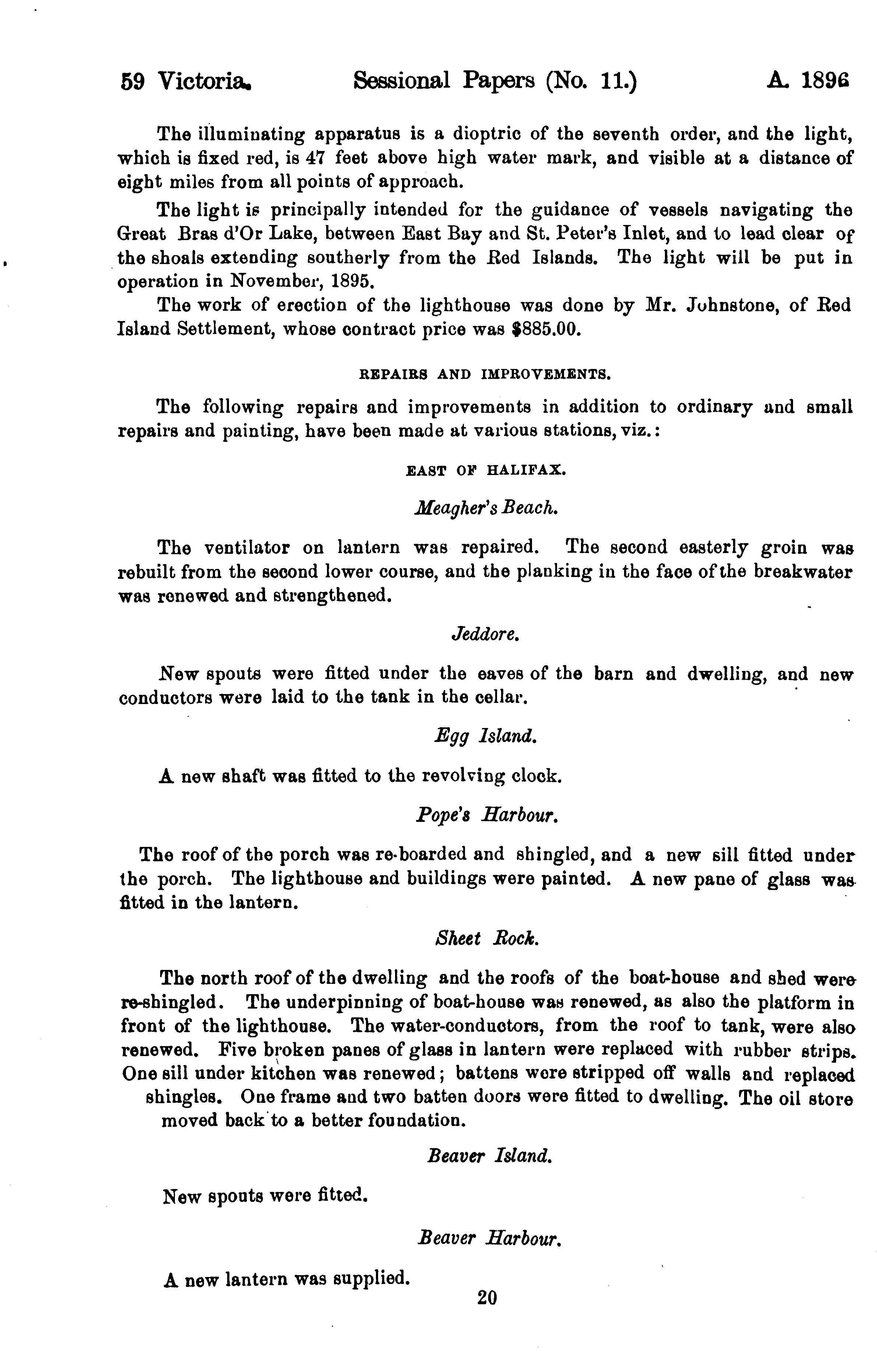 59 Victoria. Sessional Papers (No. 11.) A. 1896

The illuminating apparatus is a dioptric of the seventh order, and the light, which is fixed red, is 47 feet above high water mark, and visible at a distance of eight miles from all points of approach.

The light is principally intended for the guidance of vessels navigating the Great Bras d'Or Lake, between East Bay and St. Peter's Inlet, and to lead clear of the shoals extending southerly from the Red Islands. The light will be put in operation in November, 1895.

The work of erection of the lighthouse was done by Mr. Johnstone, of Red Island Settlement, whose contract price was $885.00.

REPAIRS AND IMPROVEMENTS.

The following repairs and improvements in addition to ordinary and small repairs and painting, have been made at various stations, viz.:

EAST OF HALIFAX.

Meagher's Beach.

The ventilator on lantern was repaired. The second easterly groin was rebuilt from the second lower course, and the planking in the face of the breakwater was renewed and strengthened.

Jeddore.

New spouts were fitted under the eaves of the barn and dwelling, and new conductors were laid to the tank in the cellar.

Egg Island.

A new shaft was fitted to the revolving clock.

Pope's Harbour.

The roof of the porch was re-boarded and shingled, and a new sill fitted under the porch. The lighthouse and buildings were painted. A new pane of glass was fitted in the lantern.

Sheet Rock.

The north roof of the dwelling and the roofs of the boat-house and shed were re-shingled. The underpinning of boat-house was renewed, as also the platform in front of the lighthouse. The water-conductors, from the roof to tank, were also renewed. Five broken panes of glass in lantern were replaced with rubber strips. One sill under kitchen was renewed; battens were stripped off walls and replaced shingles. One frame and two batten doors were fitted to dwelling. The oil store moved back to a better foundation.

Beaver Island.

New spouts were fitted.

Beaver Harbour.

A new lantern was supplied.

20